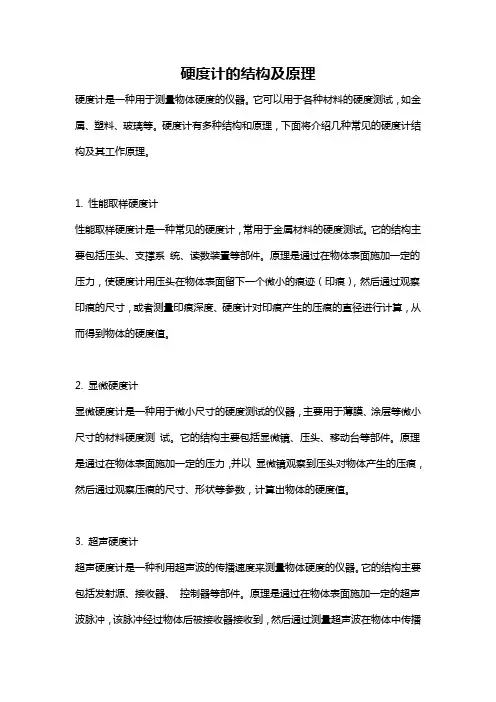 硬度计的结构及原理

硬度计是一种用于测量物体硬度的仪器。它可以用于各种材料的硬度测试，如金属、塑料、玻璃等。硬度计有多种结构和原理，下面将介绍几种常见的硬度计结构及其工作原理。

1. 性能取样硬度计

性能取样硬度计是一种常见的硬度计，常用于金属材料的硬度测试。它的结构主要包括压头、支撑系 统、读数装置等部件。原理是通过在物体表面施加一定的压力，使硬度计用压头在物体表面留下一个微小的痕迹（印痕），然后通过观察印痕的尺寸，或者测量印痕深度、硬度计对印痕产生的压痕的直径进行计算，从而得到物体的硬度值。

2. 显微硬度计

显微硬度计是一种用于微小尺寸的硬度测试的仪器，主要用于薄膜、涂层等微小尺寸的材料硬度测 试。它的结构主要包括显微镜、压头、移动台等部件。原理是通过在物体表面施加一定的压力，并以 显微镜观察到压头对物体产生的压痕，然后通过观察压痕的尺寸、形状等参数，计算出物体的硬度值。

3. 超声硬度计

超声硬度计是一种利用超声波的传播速度来测量物体硬度的仪器。它的结构主要包括发射源、接收器、 控制器等部件。原理是通过在物体表面施加一定的超声波脉冲，该脉冲经过物体后被接收器接收到，然后通过测量超声波在物体中传播